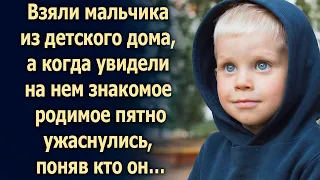 Взяли мальчика из детского дома, а когда увидели на нем знакомое родимое пятно ужаснулись, поняв кто он...